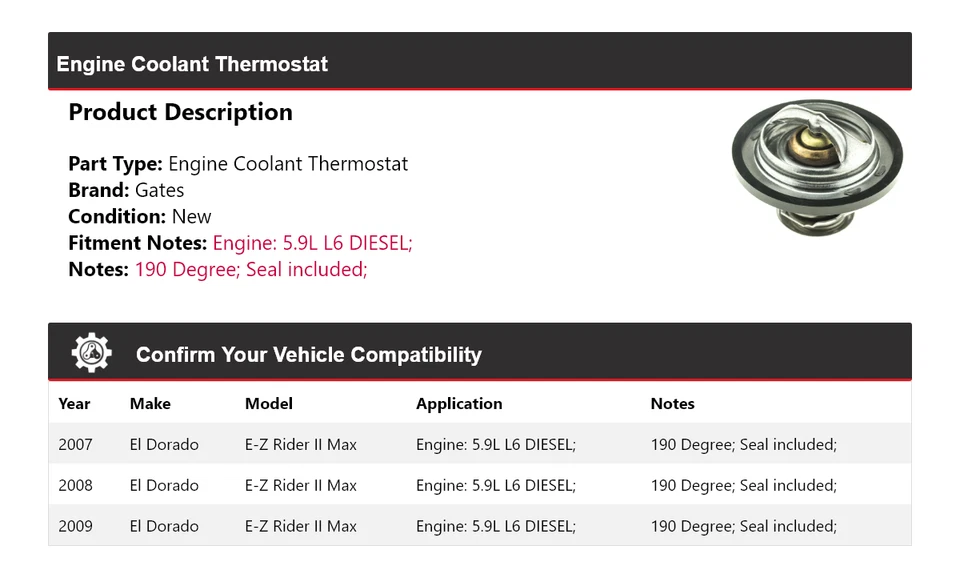 Engine Coolant Thermostat

Product Description

Part Type: Engine Coolant Thermostat
Brand: Gates
Condition: New
Fitment Notes: Engine: 5.9L L6 DIESEL;
Notes: 190 Degree; Seal included;

Confirm Your Vehicle Compatibility

| Year | Make | Model | Application | Notes |
|---|---|---|---|---|
| 2007 | El Dorado | E-Z Rider II Max | Engine: 5.9L L6 DIESEL; | 190 Degree; Seal included; |
| 2008 | El Dorado | E-Z Rider II Max | Engine: 5.9L L6 DIESEL; | 190 Degree; Seal included; |
| 2009 | El Dorado | E-Z Rider II Max | Engine: 5.9L L6 DIESEL; | 190 Degree; Seal included; |